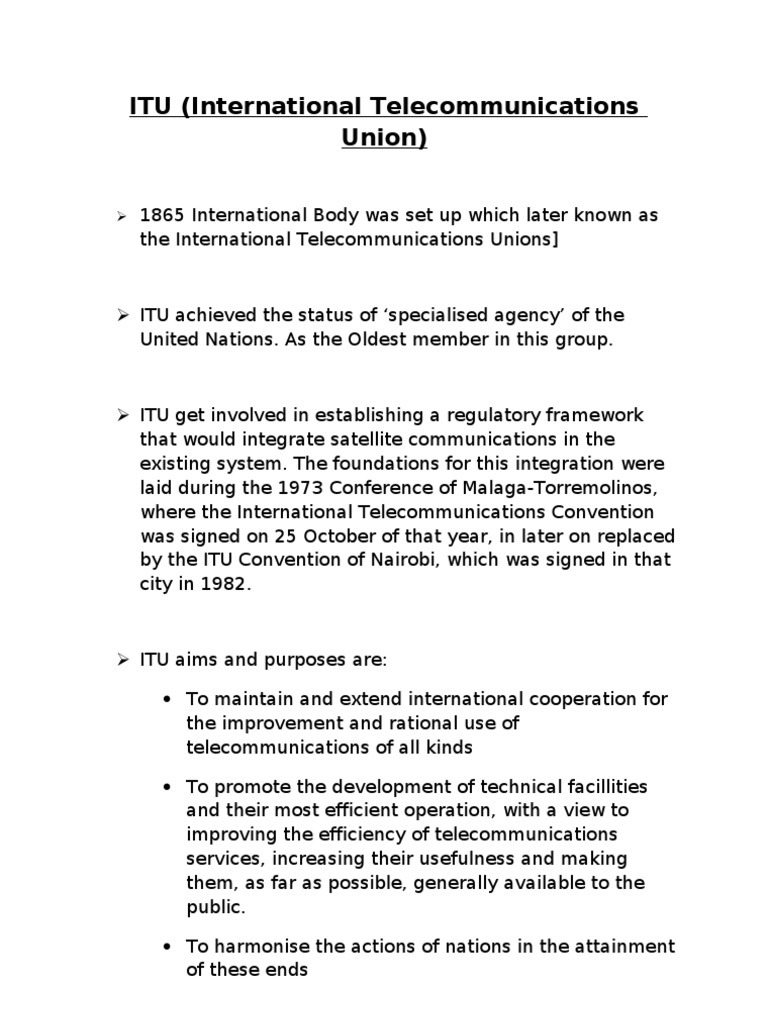 ITU (International Telecommunications Union)

➢ 1865 International Body was set up which later known as the International Telecommunications Unions]

➢ ITU achieved the status of 'specialised agency' of the United Nations. As the Oldest member in this group.

➢ ITU get involved in establishing a regulatory framework that would integrate satellite communications in the existing system. The foundations for this integration were laid during the 1973 Conference of Malaga-Torremolinos, where the International Telecommunications Convention was signed on 25 October of that year, in later on replaced by the ITU Convention of Nairobi, which was signed in that city in 1982.

➢ ITU aims and purposes are:

• To maintain and extend international cooperation for the improvement and rational use of telecommunications of all kinds

• To promote the development of technical facillities and their most efficient operation, with a view to improving the efficiency of telecommunications services, increasing their usefulness and making them, as far as possible, generally available to the public.

• To harmonise the actions of nations in the attainment of these ends